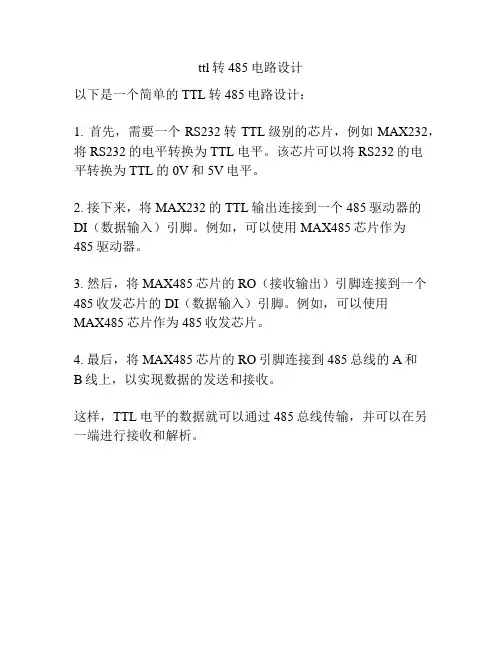 ttl 转 485 电路设计

以下是一个简单的 TTL 转 485 电路设计：

1. 首先，需要一个 RS232 转 TTL 级别的芯片，例如 MAX232，将 RS232 的电平转换为 TTL 电平。该芯片可以将 RS232 的电平转换为 TTL 的 0V 和 5V 电平。

2. 接下来，将 MAX232 的 TTL 输出连接到一个 485 驱动器的 DI（数据输入）引脚。例如，可以使用 MAX485 芯片作为 485 驱动器。

3. 然后，将 MAX485 芯片的 RO（接收输出）引脚连接到一个 485 收发芯片的 DI（数据输入）引脚。例如，可以使用 MAX485 芯片作为 485 收发芯片。

4. 最后，将 MAX485 芯片的 RO 引脚连接到 485 总线的 A 和 B 线上，以实现数据的发送和接收。

这样，TTL 电平的数据就可以通过 485 总线传输，并可以在另一端进行接收和解析。